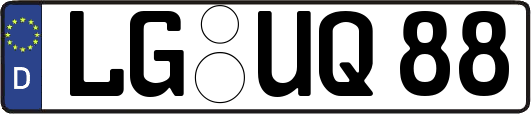 D
LG UQ 88